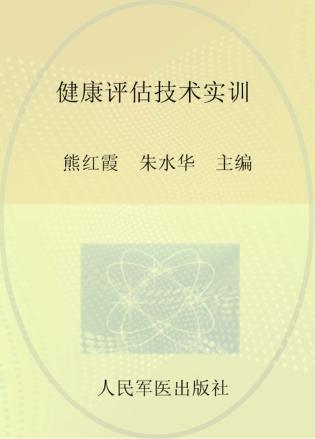 健康评估技术实训

熊红霞 朱水华 主编

人民军医出版社